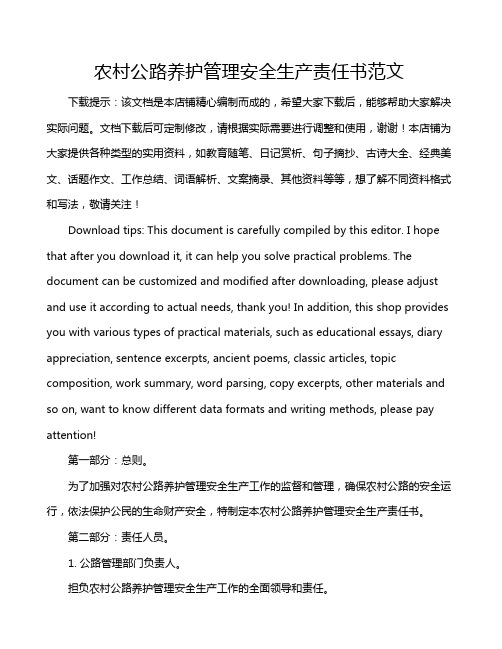 农村公路养护管理安全生产责任书范文

下载提示：该文档是本店铺精心编制而成的，希望大家下载后，能够帮助大家解决实际问题。文档下载后可定制修改，请根据实际需要进行调整和使用，谢谢！本店铺为大家提供各种类型的实用资料，如教育随笔、日记赏析、句子摘抄、古诗大全、经典美文、话题作文、工作总结、词语解析、文案摘录、其他资料等等，想了解不同资料格式和写法，敬请关注！

Download tips: This document is carefully compiled by this editor. I hope that after you download it, it can help you solve practical problems. The document can be customized and modified after downloading, please adjust and use it according to actual needs, thank you! In addition, this shop provides you with various types of practical materials, such as educational essays, diary appreciation, sentence excerpts, ancient poems, classic articles, topic composition, work summary, word parsing, copy excerpts, other materials and so on, want to know different data formats and writing methods, please pay attention!

第一部分：总则。

为了加强对农村公路养护管理安全生产工作的监督和管理，确保农村公路的安全运行，依法保护公民的生命财产安全，特制定本农村公路养护管理安全生产责任书。

第二部分：责任人员。

1. 公路管理部门负责人。

担负农村公路养护管理安全生产工作的全面领导和责任。